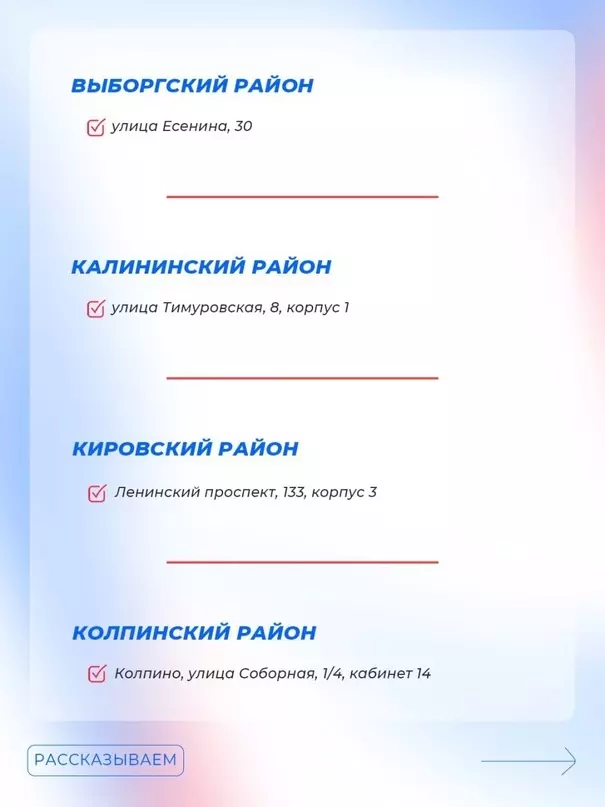 ВЫБОРГСКИЙ РАЙОН

улица Есенина, 30

КАЛИНИНСКИЙ РАЙОН

улица Тимуровская, 8, корпус 1

КИРОВСКИЙ РАЙОН

Ленинский проспект, 133, корпус 3

КОЛПИНСКИЙ РАЙОН

Колпино, улица Соборная, 1/4, кабинет 14

РАССКАЗЫВАЕМ